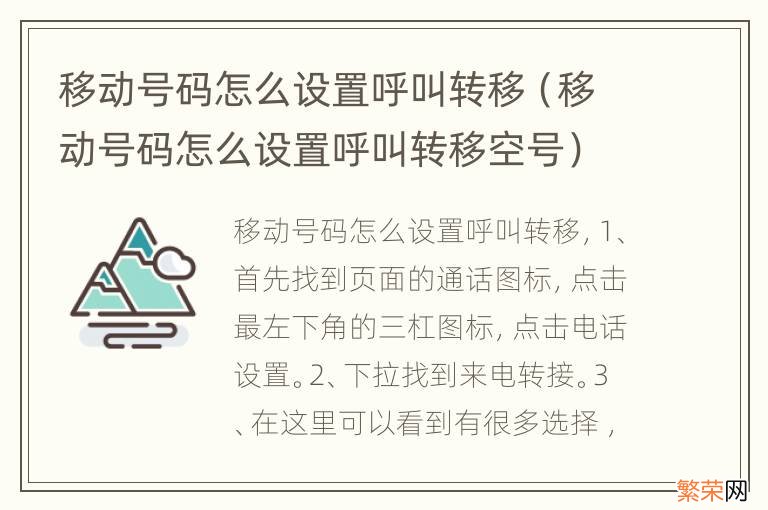 移动号码怎么设置呼叫转移（移动号码怎么设置呼叫转移空号）

移动号码怎么设置呼叫转移，1、首先找到页面的通话图标，点击最左下角的三杠图标，点击电话设置。2、下拉找到来电转接。3、在这里可以看到有很多选择，

繁荣网